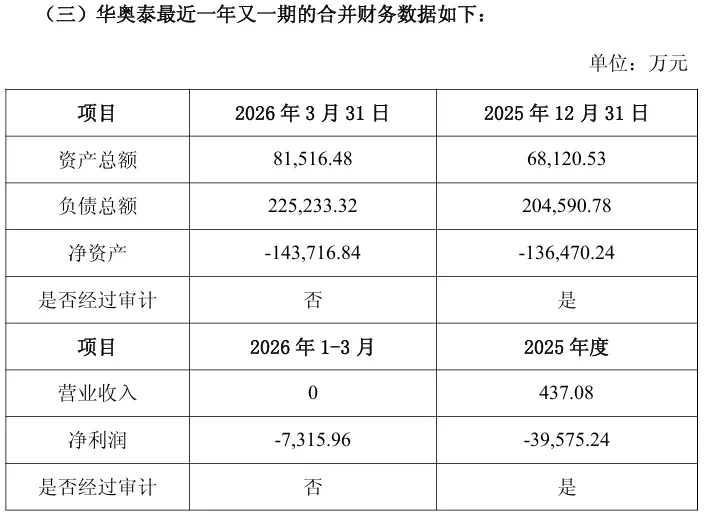 （三）华奥泰最近一年又一期的合并财务数据如下：

单位：万元

| 项目 | 2026年3月31日 | 2025年12月31日 |
|---|---|---|
| 资产总额 | 81,516.48 | 68,120.53 |
| 负债总额 | 225,233.32 | 204,590.78 |
| 净资产 | -143,716.84 | -136,470.24 |
| 是否经过审计 | 否 | 是 |
| 项目 | 2026年1-3月 | 2025年度 |
| 营业收入 | 0 | 437.08 |
| 净利润 | -7,315.96 | -39,575.24 |
| 是否经过审计 | 否 | 是 |